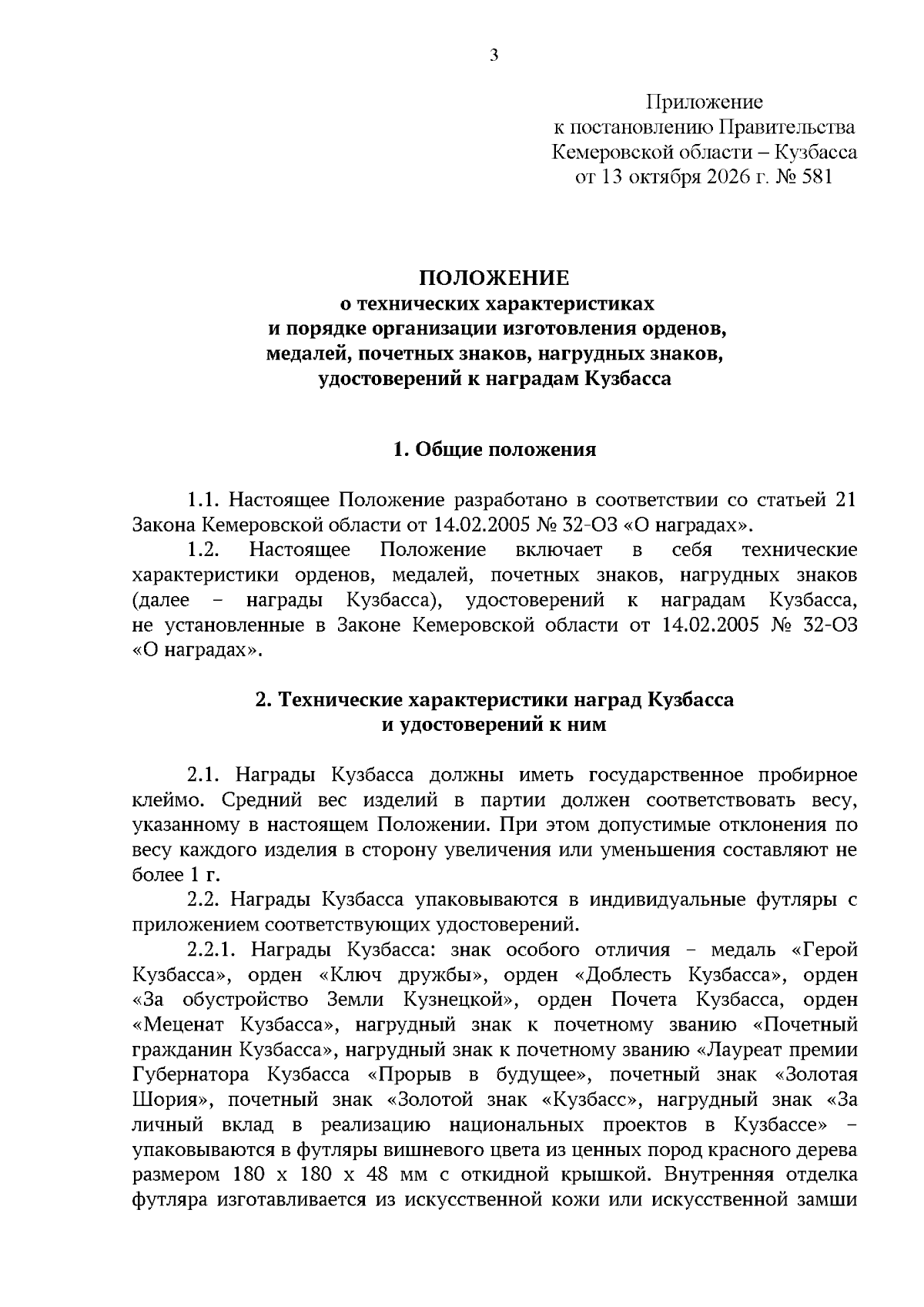 3

Приложение
к постановлению Правительства
Кемеровской области – Кузбасса
от 13 октября 2026 г. № 581

ПОЛОЖЕНИЕ
о технических характеристиках
и порядке организации изготовления орденов,
медалей, почетных знаков, нагрудных знаков,
удостоверений к наградам Кузбасса

1. Общие положения

1.1. Настоящее Положение разработано в соответствии со статьей 21 Закона Кемеровской области от 14.02.2005 № 32-ОЗ «О наградах».

1.2. Настоящее Положение включает в себя технические характеристики орденов, медалей, почетных знаков, нагрудных знаков (далее – награды Кузбасса), удостоверений к наградам Кузбасса, не установленные в Законе Кемеровской области от 14.02.2005 № 32-ОЗ «О наградах».

2. Технические характеристики наград Кузбасса
и удостоверений к ним

2.1. Награды Кузбасса должны иметь государственное пробирное клеймо. Средний вес изделий в партии должен соответствовать весу, указанному в настоящем Положении. При этом допустимые отклонения по весу каждого изделия в сторону увеличения или уменьшения составляют не более 1 г.

2.2. Награды Кузбасса упаковываются в индивидуальные футляры с приложением соответствующих удостоверений.

2.2.1. Награды Кузбасса: знак особого отличия – медаль «Герой Кузбасса», орден «Ключ дружбы», орден «Доблесть Кузбасса», орден «За обустройство Земли Кузнецкой», орден Почета Кузбасса, орден «Меценат Кузбасса», нагрудный знак к почетному званию «Почетный гражданин Кузбасса», нагрудный знак к почетному званию «Лауреат премии Губернатора Кузбасса «Прорыв в будущее», почетный знак «Золотая Шория», почетный знак «Золотой знак «Кузбасс», нагрудный знак «За личный вклад в реализацию национальных проектов в Кузбассе» – упаковываются в футляры вишневого цвета из ценных пород красного дерева размером 180 х 180 х 48 мм с откидной крышкой. Внутренняя отделка футляра изготавливается из искусственной кожи или искусственной замши